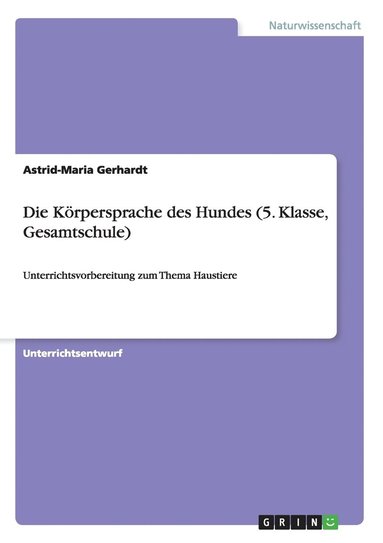 Naturwissenschaft

Astrid-Maria Gerhardt

Die Körpersprache des Hundes (5. Klasse, Gesamtschule)

Unterrichtsvorbereitung zum Thema Haustiere

Unterrichtsentwurf

GRIN